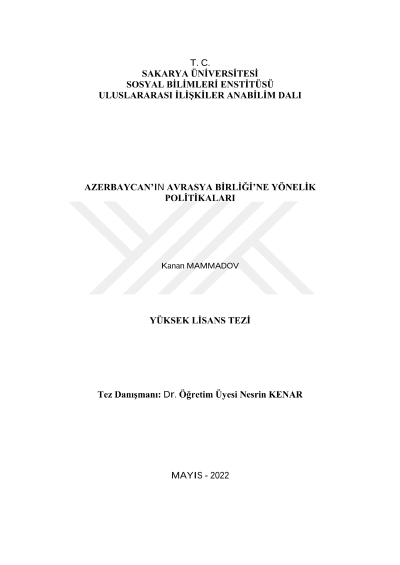 T. C.
SAKARYA ÜNİVERSİTESİ
SOSYAL BİLİMLERİ ENSTİTÜSÜ
ULUSLARARASI İLİŞKİLER ANABİLİM DALI

AZERBAYCAN'IN AVRASYA BİRLİĞİ'NE YÖNELİK POLİTİKALARI

Kanan MAMMADOV

YÜKSEK LİSANS TEZİ

Tez Danışmanı: Dr. Öğretim Üyesi Nesrin KENAR

MAYIS - 2022